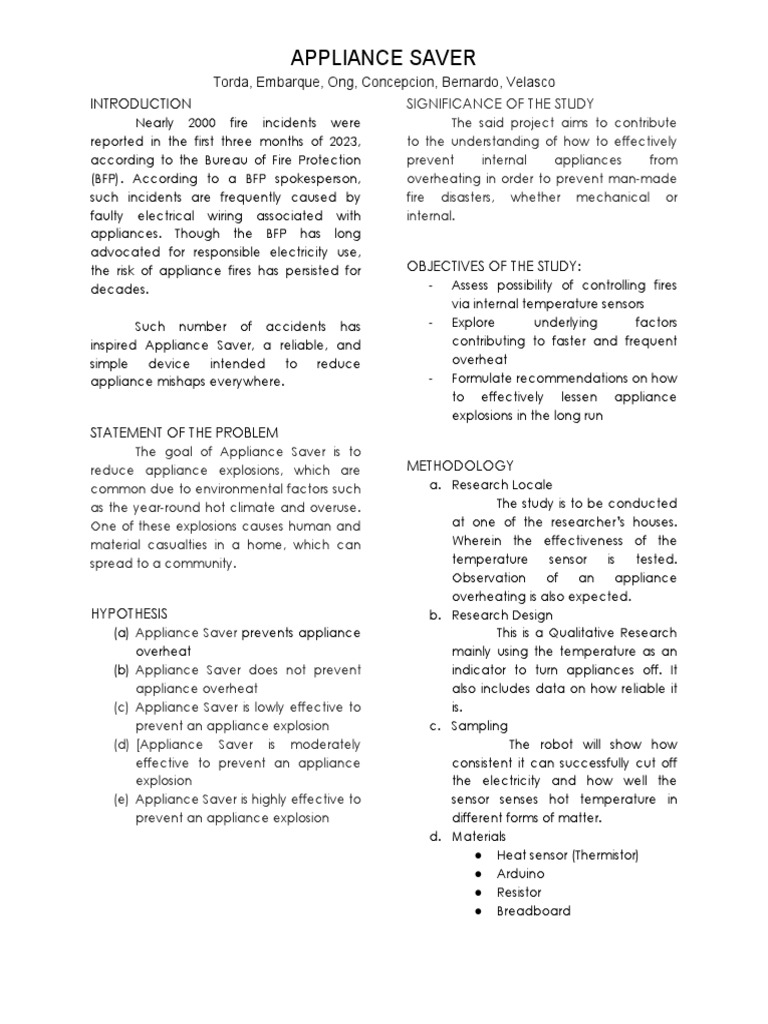 APPLIANCE SAVER

Torda, Embarque, Ong, Concepcion, Bernardo, Velasco

INTRODUCTION

Nearly 2000 fire incidents were reported in the first three months of 2023, according to the Bureau of Fire Protection (BFP). According to a BFP spokesperson, such incidents are frequently caused by faulty electrical wiring associated with appliances. Though the BFP has long advocated for responsible electricity use, the risk of appliance fires has persisted for decades.

Such number of accidents has inspired Appliance Saver, a reliable, and simple device intended to reduce appliance mishaps everywhere.

STATEMENT OF THE PROBLEM

The goal of Appliance Saver is to reduce appliance explosions, which are common due to environmental factors such as the year-round hot climate and overuse. One of these explosions causes human and material casualties in a home, which can spread to a community.

HYPOTHESIS

(a) Appliance Saver prevents appliance overheat
(b) Appliance Saver does not prevent appliance overheat
(c) Appliance Saver is lowly effective to prevent an appliance explosion
(d) [Appliance Saver is moderately effective to prevent an appliance explosion
(e) Appliance Saver is highly effective to prevent an appliance explosion

SIGNIFICANCE OF THE STUDY

The said project aims to contribute to the understanding of how to effectively prevent internal appliances from overheating in order to prevent man-made fire disasters, whether mechanical or internal.

OBJECTIVES OF THE STUDY:

- Assess possibility of controlling fires via internal temperature sensors
- Explore underlying factors contributing to faster and frequent overheat
- Formulate recommendations on how to effectively lessen appliance explosions in the long run

METHODOLOGY

a. Research Locale
The study is to be conducted at one of the researcher's houses. Wherein the effectiveness of the temperature sensor is tested. Observation of an appliance overheating is also expected.
b. Research Design
This is a Qualitative Research mainly using the temperature as an indicator to turn appliances off. It also includes data on how reliable it is.
c. Sampling
The robot will show how consistent it can successfully cut off the electricity and how well the sensor senses hot temperature in different forms of matter.
d. Materials
● Heat sensor (Thermistor)
● Arduino
● Resistor
● Breadboard